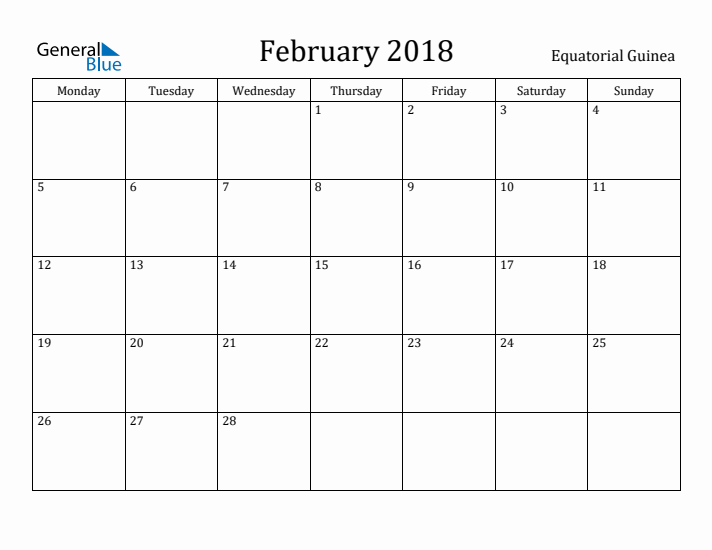 General Blue

February 2018

Equatorial Guinea

| Monday | Tuesday | Wednesday | Thursday | Friday | Saturday | Sunday |
|---|---|---|---|---|---|---|
| | | | 1 | 2 | 3 | 4 |
| 5 | 6 | 7 | 8 | 9 | 10 | 11 |
| 12 | 13 | 14 | 15 | 16 | 17 | 18 |
| 19 | 20 | 21 | 22 | 23 | 24 | 25 |
| 26 | 27 | 28 | | | | |